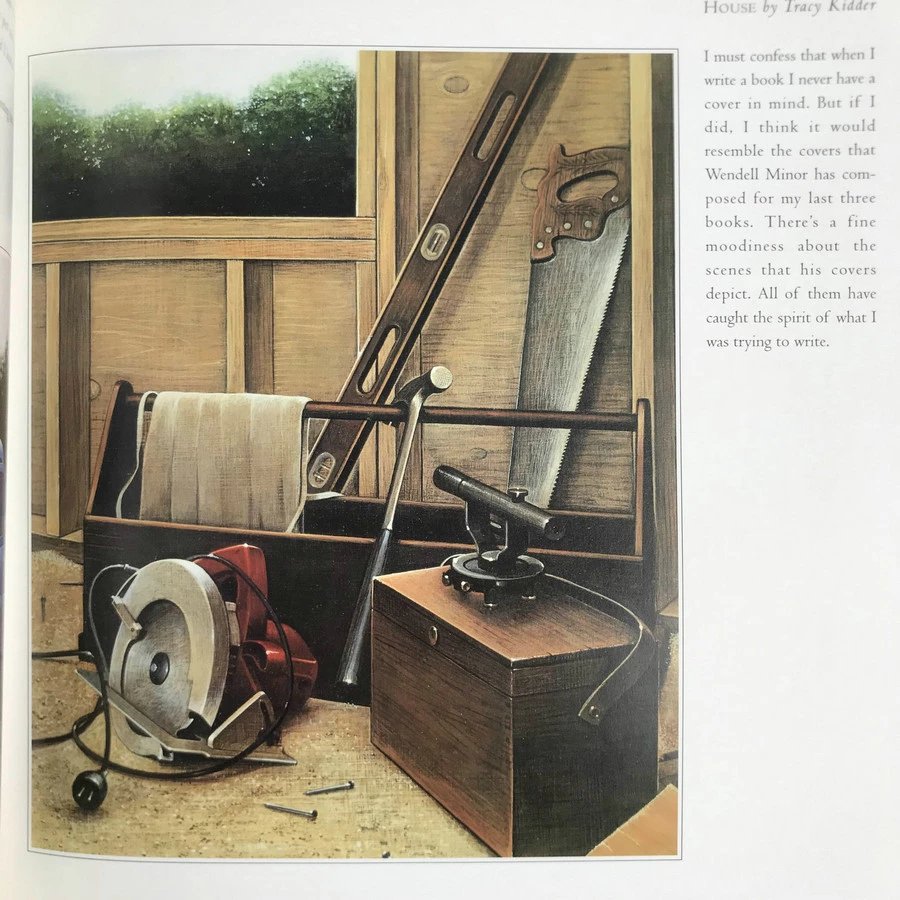 HOUSE by Tracy Kidder

I must confess that when I write a book I never have a cover in mind. But if I did, I think it would resemble the covers that Wendell Minor has composed for my last three books. There's a fine moodiness about the scenes that his covers depict. All of them have caught the spirit of what I was trying to write.